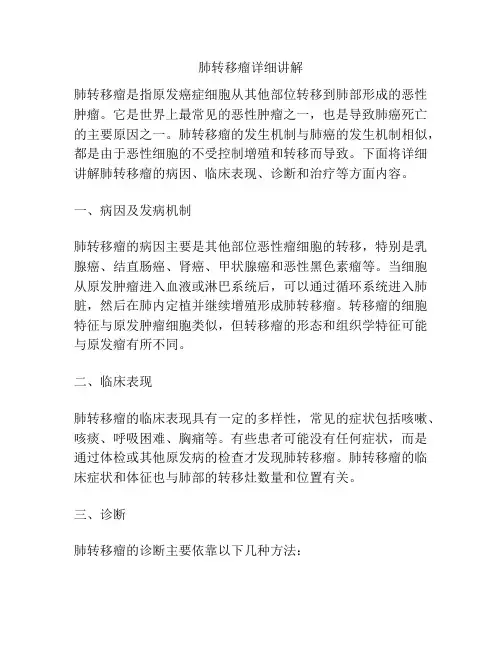 肺转移瘤详细讲解

肺转移瘤是指原发癌症细胞从其他部位转移到肺部形成的恶性肿瘤。它是世界上最常见的恶性肿瘤之一，也是导致肺癌死亡的主要原因之一。肺转移瘤的发生机制与肺癌的发生机制相似，都是由于恶性细胞的不受控制增殖和转移而导致。下面将详细讲解肺转移瘤的病因、临床表现、诊断和治疗等方面内容。

一、病因及发病机制

肺转移瘤的病因主要是其他部位恶性瘤细胞的转移，特别是乳腺癌、结直肠癌、肾癌、甲状腺癌和恶性黑色素瘤等。当细胞从原发肿瘤进入血液或淋巴系统后，可以通过循环系统进入肺脏，然后在肺内定植并继续增殖形成肺转移瘤。转移瘤的细胞特征与原发肿瘤细胞类似，但转移瘤的形态和组织学特征可能与原发瘤有所不同。

二、临床表现

肺转移瘤的临床表现具有一定的多样性，常见的症状包括咳嗽、咳痰、呼吸困难、胸痛等。有些患者可能没有任何症状，而是通过体检或其他原发病的检查才发现肺转移瘤。肺转移瘤的临床症状和体征也与肺部的转移灶数量和位置有关。

三、诊断

肺转移瘤的诊断主要依靠以下几种方法：